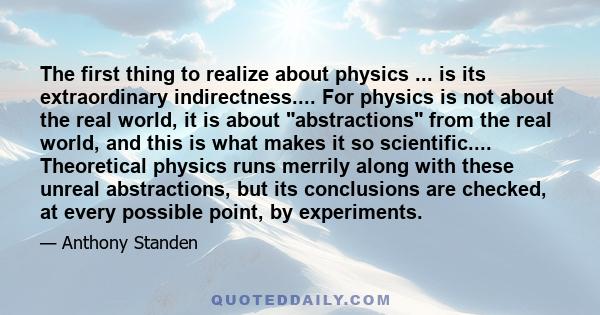 The first thing to realize about physics ... is its extraordinary indirectness.... For physics is not about the real world, it is about "abstractions" from the real world, and this is what makes it so scientific.... Theoretical physics runs merrily along with these unreal abstractions, but its conclusions are checked, at every possible point, by experiments.

— Anthony Standen

QUOTEDDAILY.COM